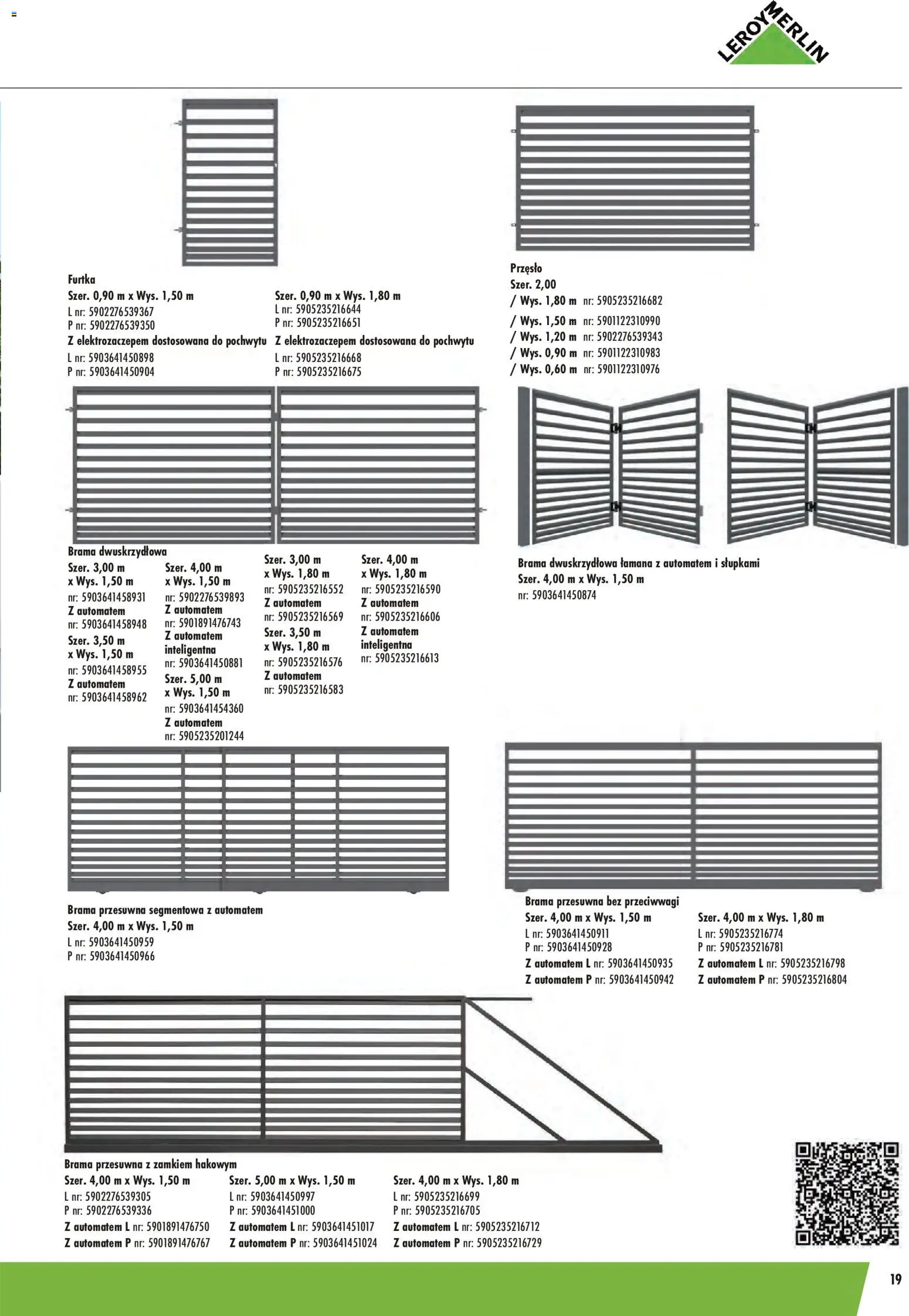 LEROY MERLIN

Furtka
Szer. 0,90 m x Wys. 1,50 m
L nr: 5902276539367
P nr: 5902276539350
Z elektrozaczepem dostosowana do pochwytu
L nr: 5903641450898
P nr: 5903641450904

Szer. 0,90 m x Wys. 1,80 m
L nr: 5905235216644
P nr: 5905235216651
Z elektrozaczepem dostosowana do pochwytu
L nr: 5905235216668
P nr: 5905235216675

Przęsło
Szer. 2,00
/ Wys. 1,80 m nr: 5905235216682
/ Wys. 1,50 m nr: 5901122310990
/ Wys. 1,20 m nr: 5902276539343
/ Wys. 0,90 m nr: 5901122310983
/ Wys. 0,60 m nr: 5901122310976

Brama dwuskrzydłowa
Szer. 3,00 m x Wys. 1,50 m
nr: 5903641458931
Z automatem
nr: 5903641458948
Szer. 3,50 m x Wys. 1,50 m
nr: 5903641458955
Z automatem
nr: 5903641458962

Szer. 4,00 m x Wys. 1,50 m
nr: 5902276539893
Z automatem
nr: 5901891476743
Z automatem inteligentna
nr: 5903641450881
Szer. 5,00 m x Wys. 1,50 m
nr: 5903641454360
Z automatem
nr: 5905235201244

Szer. 3,00 m x Wys. 1,80 m
nr: 5905235216552
Z automatem
nr: 5905235216569
Szer. 3,50 m x Wys. 1,80 m
nr: 5905235216576
Z automatem
nr: 5905235216583

Szer. 4,00 m x Wys. 1,80 m
nr: 5905235216590
Z automatem
nr: 5905235216606
Z automatem inteligentna
nr: 5905235216613

Brama dwuskrzydłowa łamana z automatem i słupkami
Szer. 4,00 m x Wys. 1,50 m
nr: 5903641450874

Brama przesuwna segmentowa z automatem
Szer. 4,00 m x Wys. 1,50 m
L nr: 5903641450959
P nr: 5903641450966

Brama przesuwna bez przeciwwagi
Szer. 4,00 m x Wys. 1,50 m
L nr: 5903641450911
P nr: 5903641450928
Z automatem L nr: 5903641450935
Z automatem P nr: 5903641450942

Szer. 4,00 m x Wys. 1,80 m
L nr: 5905235216774
P nr: 5905235216781
Z automatem L nr: 5905235216798
Z automatem P nr: 5905235216804

Brama przesuwna z zamkiem hakowym
Szer. 4,00 m x Wys. 1,50 m
L nr: 5902276539305
P nr: 5902276539336
Z automatem L nr: 5901891476750
Z automatem P nr: 5901891476767

Szer. 5,00 m x Wys. 1,50 m
L nr: 5903641450997
P nr: 5903641451000
Z automatem L nr: 5903641451017
Z automatem P nr: 5903641451024

Szer. 4,00 m x Wys. 1,80 m
L nr: 5905235216699
P nr: 5905235216705
Z automatem L nr: 5905235216712
Z automatem P nr: 5905235216729

19